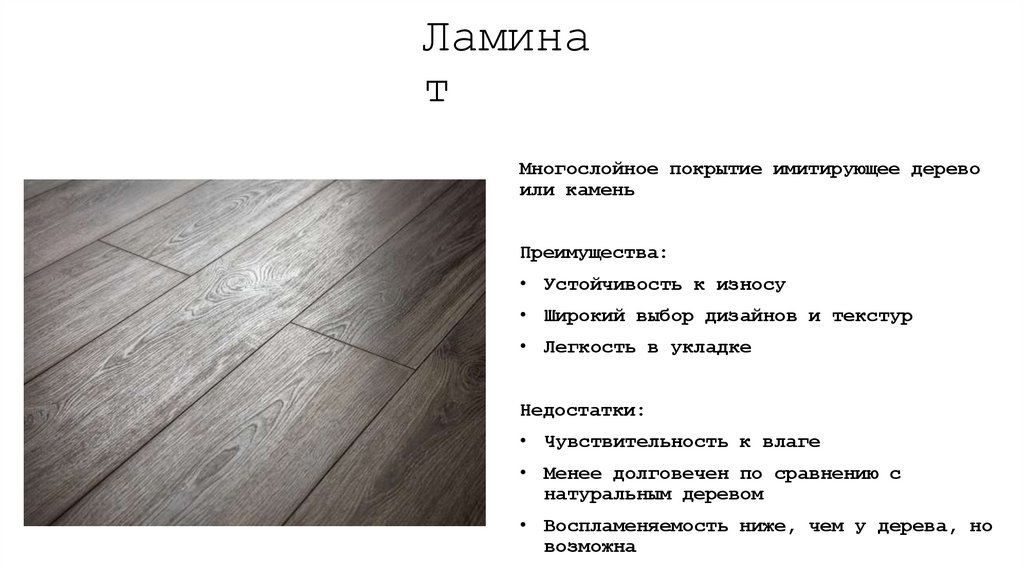 Ламина
т

Многослойное покрытие имитирующее дерево или камень

Преимущества:
• Устойчивость к износу
• Широкий выбор дизайнов и текстур
• Легкость в укладке

Недостатки:
• Чувствительность к влаге
• Менее долговечен по сравнению с натуральным деревом
• Воспламеняемость ниже, чем у дерева, но возможна